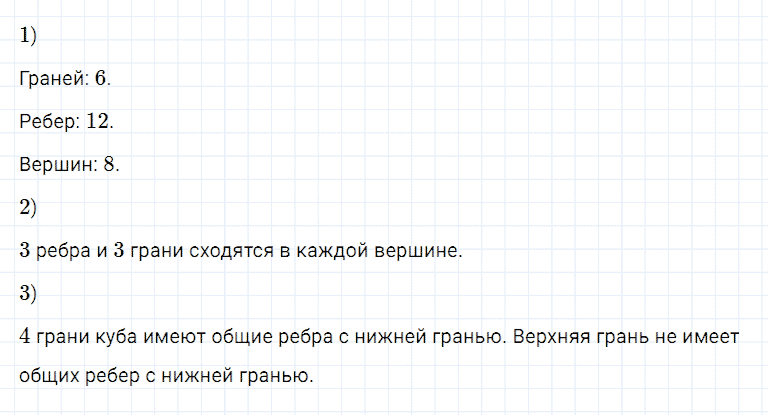 1)

Граней: 6.

Ребер: 12.

Вершин: 8.

2)

3 ребра и 3 грани сходятся в каждой вершине.

3)

4 грани куба имеют общие ребра с нижней гранью. Верхняя грань не имеет общих ребер с нижней гранью.